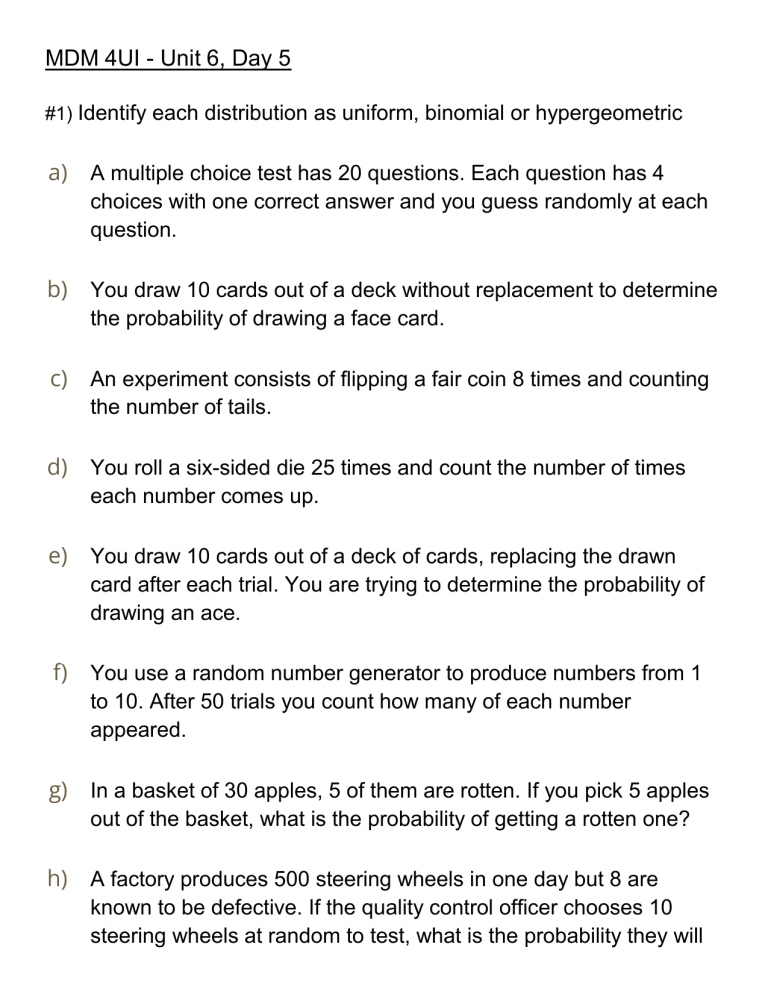 MDM 4UI - Unit 6, Day 5

#1) Identify each distribution as uniform, binomial or hypergeometric

a) A multiple choice test has 20 questions. Each question has 4 choices with one correct answer and you guess randomly at each question.

b) You draw 10 cards out of a deck without replacement to determine the probability of drawing a face card.

c) An experiment consists of flipping a fair coin 8 times and counting the number of tails.

d) You roll a six-sided die 25 times and count the number of times each number comes up.

e) You draw 10 cards out of a deck of cards, replacing the drawn card after each trial. You are trying to determine the probability of drawing an ace.

f) You use a random number generator to produce numbers from 1 to 10. After 50 trials you count how many of each number appeared.

g) In a basket of 30 apples, 5 of them are rotten. If you pick 5 apples out of the basket, what is the probability of getting a rotten one?

h) A factory produces 500 steering wheels in one day but 8 are known to be defective. If the quality control officer chooses 10 steering wheels at random to test, what is the probability they will